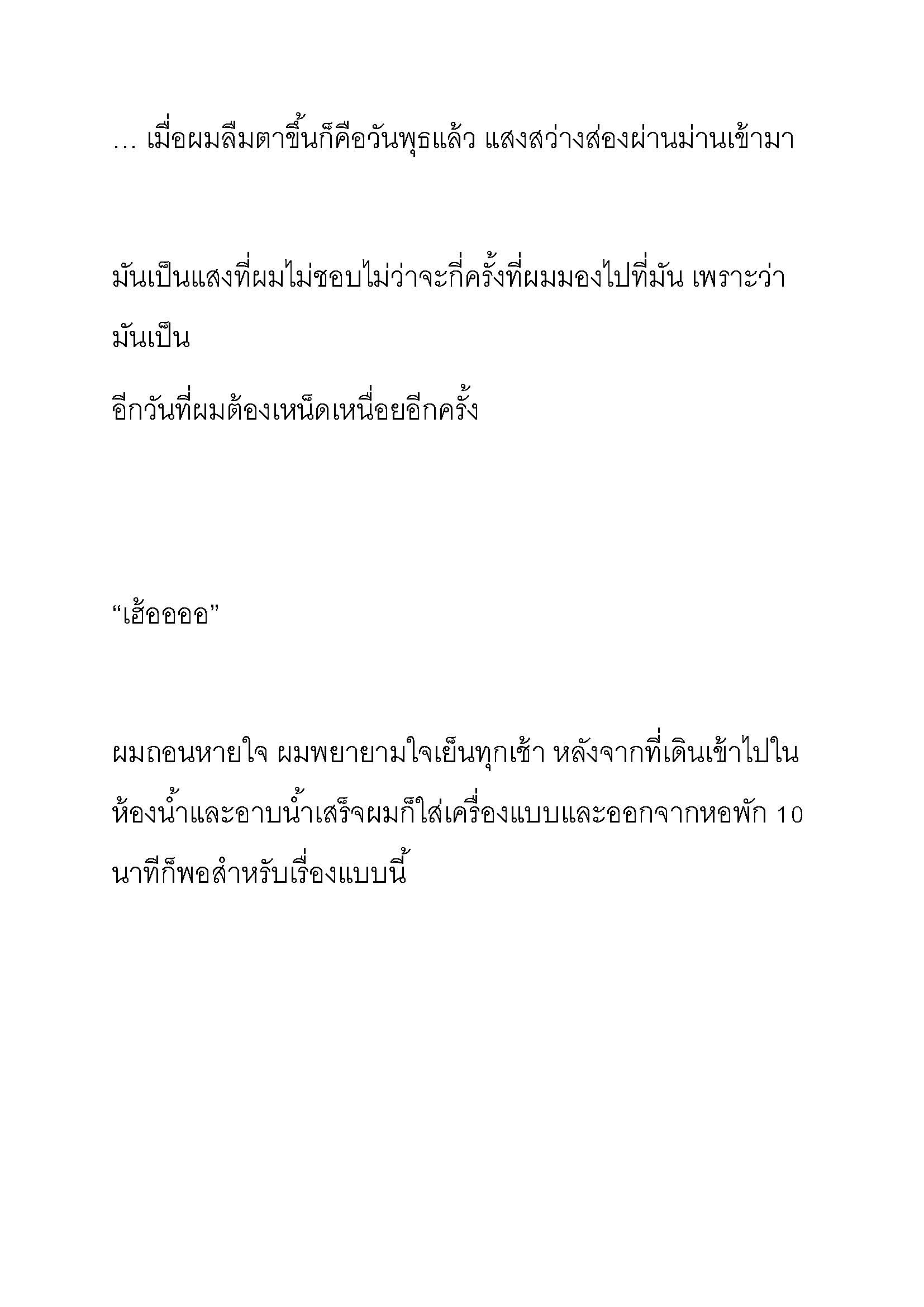 … เมื่อผมลืมตาขึ้นก็คือวันพุธแล้ว แสงสว่างส่องผ่านม่านเข้ามา

มันเป็นแสงที่ผมไม่ชอบไม่ว่าจะกี่ครั้งที่ผมมองไปที่มัน เพราะว่ามันเป็น

อีกวันที่ผมต้องเหน็ดเหนื่อยอีกครั้ง

“เฮ้ออออ”

ผมถอนหายใจ ผมพยายามใจเย็นทุกเช้า หลังจากที่เดินเข้าไปในห้องน้ำและอาบน้ำเสร็จผมก็ใส่เครื่องแบบและออกจากหอพัก 10 นาทีก็พอสำหรับเรื่องแบบนี้